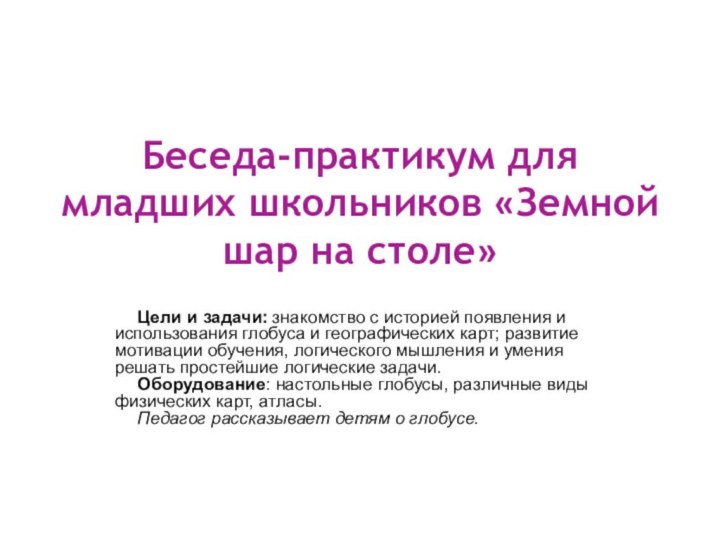 Беседа-практикум для младших школьников «Земной шар на столе»

Цели и задачи: знакомство с историей появления и использования глобуса и географических карт; развитие мотивации обучения, логического мышления и умения решать простейшие логические задачи.

Оборудование: настольные глобусы, различные виды физических карт, атласы.

Педагог рассказывает детям о глобусе.